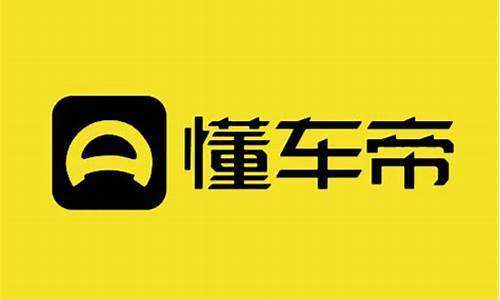 懂车帝